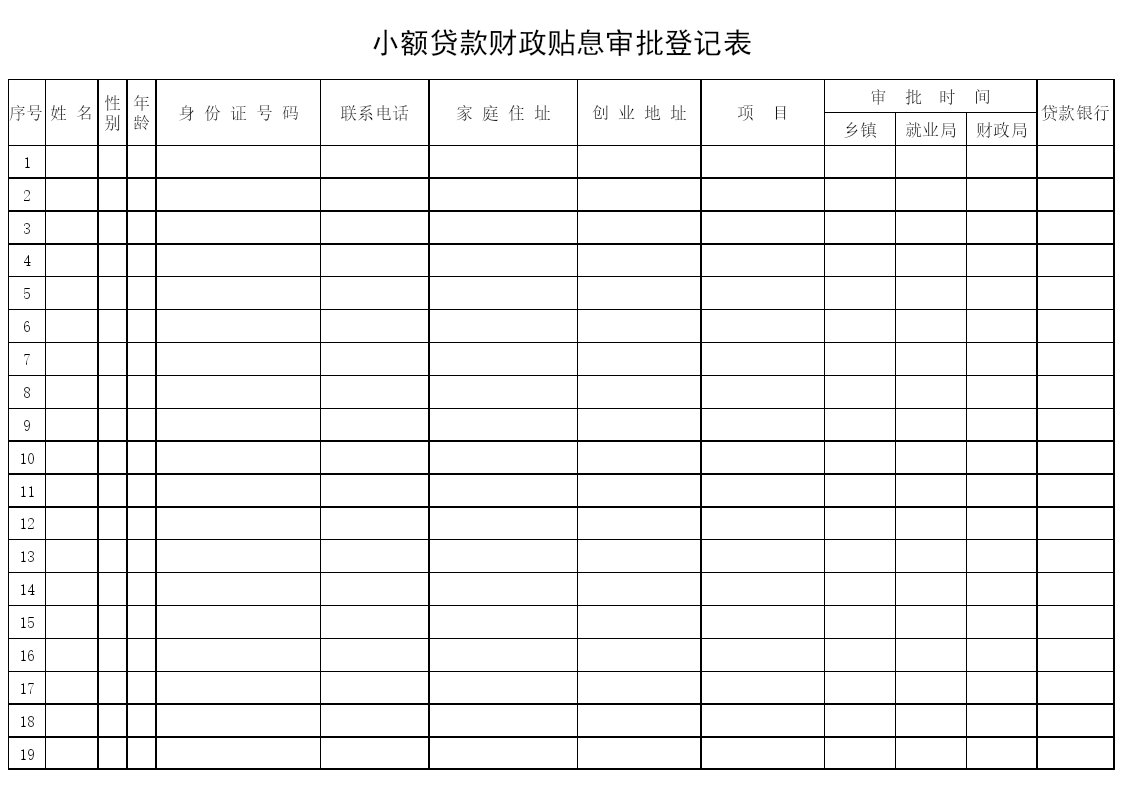 小额贷款财政贴息审批登记表

| 序号 | 姓 名 | 性别 | 年龄 | 身 份 证 号 码 | 联系电话 | 家 庭 住 址 | 创 业 地 址 | 项 目 | 审 批 时 间 乡镇 | 审 批 时 间 就业局 | 审 批 时 间 财政局 | 贷款银行 |
|---|---|---|---|---|---|---|---|---|---|---|---|---|
| 1 | | | | | | | | | | | | |
| 2 | | | | | | | | | | | | |
| 3 | | | | | | | | | | | | |
| 4 | | | | | | | | | | | | |
| 5 | | | | | | | | | | | | |
| 6 | | | | | | | | | | | | |
| 7 | | | | | | | | | | | | |
| 8 | | | | | | | | | | | | |
| 9 | | | | | | | | | | | | |
| 10 | | | | | | | | | | | | |
| 11 | | | | | | | | | | | | |
| 12 | | | | | | | | | | | | |
| 13 | | | | | | | | | | | | |
| 14 | | | | | | | | | | | | |
| 15 | | | | | | | | | | | | |
| 16 | | | | | | | | | | | | |
| 17 | | | | | | | | | | | | |
| 18 | | | | | | | | | | | | |
| 19 | | | | | | | | | | | | |